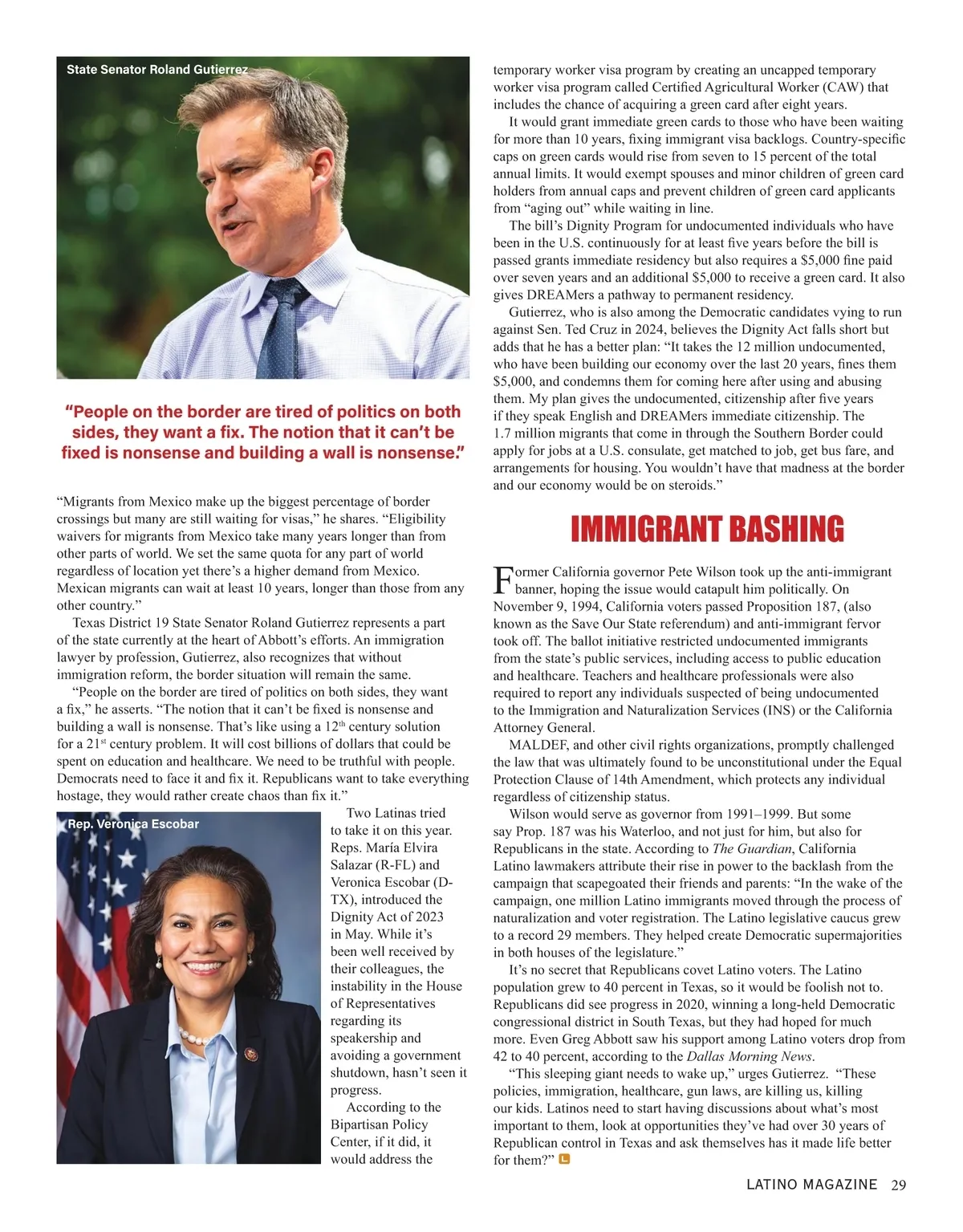 State Senator Roland Gutierrez

"People on the border are tired of politics on both sides, they want a fix. The notion that it can't be fixed is nonsense and building a wall is nonsense."

"Migrants from Mexico make up the biggest percentage of border crossings but many are still waiting for visas," he shares. "Eligibility waivers for migrants from Mexico take many years longer than from other parts of world. We set the same quota for any part of world regardless of location yet there's a higher demand from Mexico. Mexican migrants can wait at least 10 years, longer than those from any other country."

Texas District 19 State Senator Roland Gutierrez represents a part of the state currently at the heart of Abbott's efforts. An immigration lawyer by profession, Gutierrez, also recognizes that without immigration reform, the border situation will remain the same.

"People on the border are tired of politics on both sides, they want a fix," he asserts. "The notion that it can't be fixed is nonsense and building a wall is nonsense. That's like using a $12^{th}$ century solution for a $21^{st}$ century problem. It will cost billions of dollars that could be spent on education and healthcare. We need to be truthful with people. Democrats need to face it and fix it. Republicans want to take everything hostage, they would rather create chaos than fix it."

Rep. Veronica Escobar

Two Latinas tried to take it on this year. Reps. María Elvira Salazar (R-FL) and Veronica Escobar (D-TX), introduced the Dignity Act of 2023 in May. While it's been well received by their colleagues, the instability in the House of Representatives regarding its speakership and avoiding a government shutdown, hasn't seen it progress.

According to the Bipartisan Policy Center, if it did, it would address the temporary worker visa program by creating an uncapped temporary worker visa program called Certified Agricultural Worker (CAW) that includes the chance of acquiring a green card after eight years.

It would grant immediate green cards to those who have been waiting for more than 10 years, fixing immigrant visa backlogs. Country-specific caps on green cards would rise from seven to 15 percent of the total annual limits. It would exempt spouses and minor children of green card holders from annual caps and prevent children of green card applicants from "aging out" while waiting in line.

The bill's Dignity Program for undocumented individuals who have been in the U.S. continuously for at least five years before the bill is passed grants immediate residency but also requires a $5,000 fine paid over seven years and an additional $5,000 to receive a green card. It also gives DREAMers a pathway to permanent residency.

Gutierrez, who is also among the Democratic candidates vying to run against Sen. Ted Cruz in 2024, believes the Dignity Act falls short but adds that he has a better plan: "It takes the 12 million undocumented, who have been building our economy over the last 20 years, fines them $5,000, and condemns them for coming here after using and abusing them. My plan gives the undocumented, citizenship after five years if they speak English and DREAMers immediate citizenship. The 1.7 million migrants that come in through the Southern Border could apply for jobs at a U.S. consulate, get matched to job, get bus fare, and arrangements for housing. You wouldn't have that madness at the border and our economy would be on steroids."

IMMIGRANT BASHING

Former California governor Pete Wilson took up the anti-immigrant banner, hoping the issue would catapult him politically. On November 9, 1994, California voters passed Proposition 187, (also known as the Save Our State referendum) and anti-immigrant fervor took off. The ballot initiative restricted undocumented immigrants from the state's public services, including access to public education and healthcare. Teachers and healthcare professionals were also required to report any individuals suspected of being undocumented to the Immigration and Naturalization Services (INS) or the California Attorney General.

MALDEF, and other civil rights organizations, promptly challenged the law that was ultimately found to be unconstitutional under the Equal Protection Clause of 14th Amendment, which protects any individual regardless of citizenship status.

Wilson would serve as governor from 1991–1999. But some say Prop. 187 was his Waterloo, and not just for him, but also for Republicans in the state. According to The Guardian, California Latino lawmakers attribute their rise in power to the backlash from the campaign that scapegoated their friends and parents: "In the wake of the campaign, one million Latino immigrants moved through the process of naturalization and voter registration. The Latino legislative caucus grew to a record 29 members. They helped create Democratic supermajorities in both houses of the legislature."

It's no secret that Republicans covet Latino voters. The Latino population grew to 40 percent in Texas, so it would be foolish not to. Republicans did see progress in 2020, winning a long-held Democratic congressional district in South Texas, but they had hoped for much more. Even Greg Abbott saw his support among Latino voters drop from 42 to 40 percent, according to the Dallas Morning News.

"This sleeping giant needs to wake up," urges Gutierrez. "These policies, immigration, healthcare, gun laws, are killing us, killing our kids. Latinos need to start having discussions about what's most important to them, look at opportunities they've had over 30 years of Republican control in Texas and ask themselves has it made life better for them?" L

LATINO MAGAZINE 29